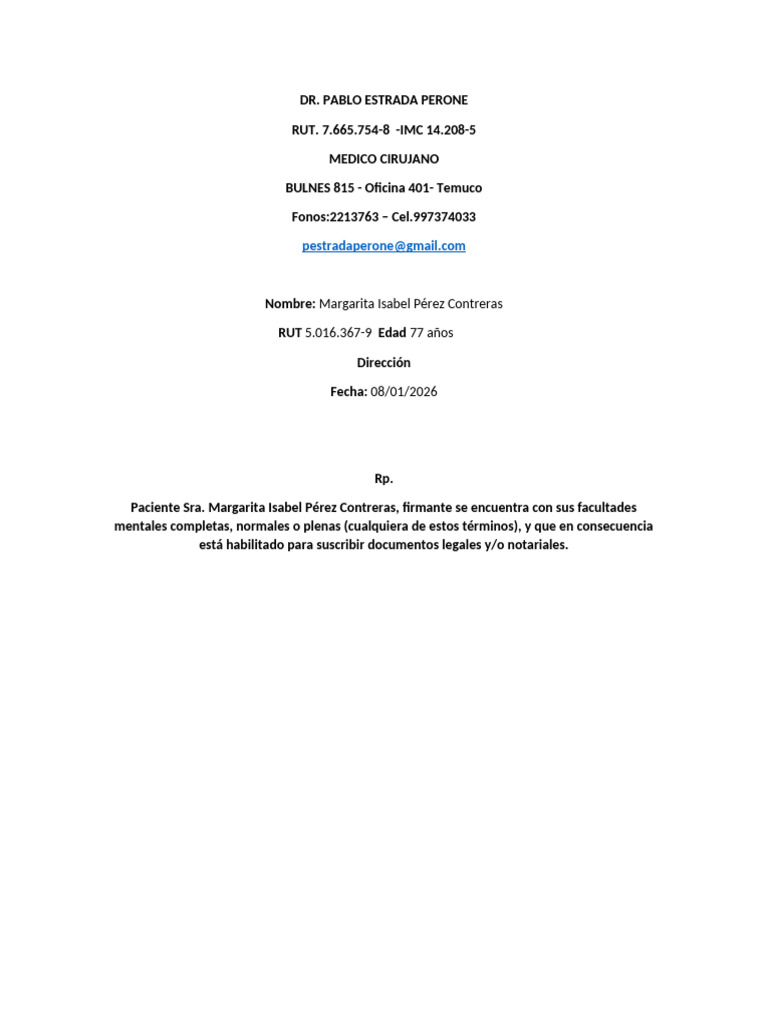 DR. PABLO ESTRADA PERONE

RUT. 7.665.754-8 -IMC 14.208-5

MEDICO CIRUJANO

BULNES 815 - Oficina 401- Temuco

Fonos:2213763 – Cel.997374033

pestradaperone@gmail.com

Nombre: Margarita Isabel Pérez Contreras

RUT 5.016.367-9 Edad 77 años

Dirección

Fecha: 08/01/2026

Rp.

Paciente Sra. Margarita Isabel Pérez Contreras, firmante se encuentra con sus facultades mentales completas, normales o plenas (cualquiera de estos términos), y que en consecuencia está habilitado para suscribir documentos legales y/o notariales.